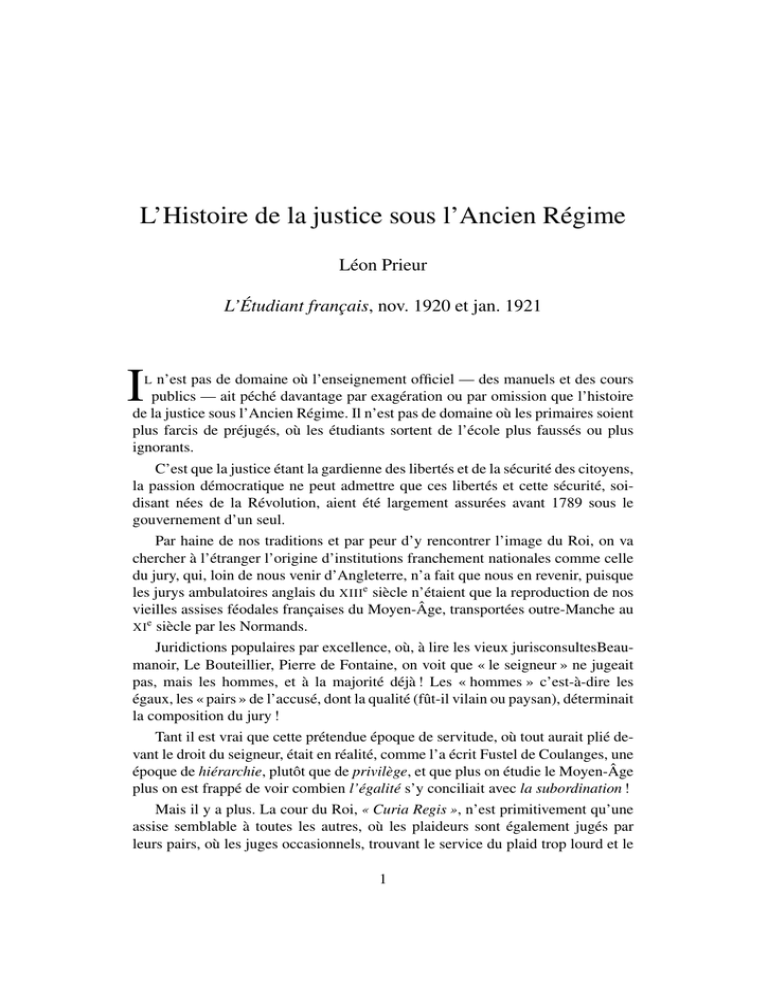 L'Histoire de la justice sous l'Ancien Régime

Léon Prieur

L'Étudiant français, nov. 1920 et jan. 1921

IL n'est pas de domaine où l'enseignement officiel — des manuels et des cours publics — ait péché davantage par exagération ou par omission que l'histoire de la justice sous l'Ancien Régime. Il n'est pas de domaine où les primaires soient plus farcis de préjugés, où les étudiants sortent de l'école plus faussés ou plus ignorants.

C'est que la justice étant la gardienne des libertés et de la sécurité des citoyens, la passion démocratique ne peut admettre que ces libertés et cette sécurité, soi-disant nées de la Révolution, aient été largement assurées avant 1789 sous le gouvernement d'un seul.

Par haine de nos traditions et par peur d'y rencontrer l'image du Roi, on va chercher à l'étranger l'origine d'institutions franchement nationales comme celle du jury, qui, loin de nous venir d'Angleterre, n'a fait que nous en revenir, puisque les jurys ambulatoires anglais du XIII$^e$ siècle n'étaient que la reproduction de nos vieilles assises féodales françaises du Moyen-Âge, transportées outre-Manche au XI$^e$ siècle par les Normands.

Juridictions populaires par excellence, où, à lire les vieux jurisconsultesBeaumanoir, Le Bouteillier, Pierre de Fontaine, on voit que « le seigneur » ne jugeait pas, mais les hommes, et à la majorité déjà ! Les « hommes » c'est-à-dire les égaux, les « pairs » de l'accusé, dont la qualité (fût-il vilain ou paysan), déterminait la composition du jury !

Tant il est vrai que cette prétendue époque de servitude, où tout aurait plié devant le droit du seigneur, était en réalité, comme l'a écrit Fustel de Coulanges, une époque de hiérarchie, plutôt que de privilège, et que plus on étudie le Moyen-Âge plus on est frappé de voir combien l'égalité s'y conciliait avec la subordination !

Mais il y a plus. La cour du Roi, « Curia Regis », n'est primitivement qu'une assise semblable à toutes les autres, où les plaideurs sont également jugés par leurs pairs, où les juges occasionnels, trouvant le service du plaid trop lourd et le

1